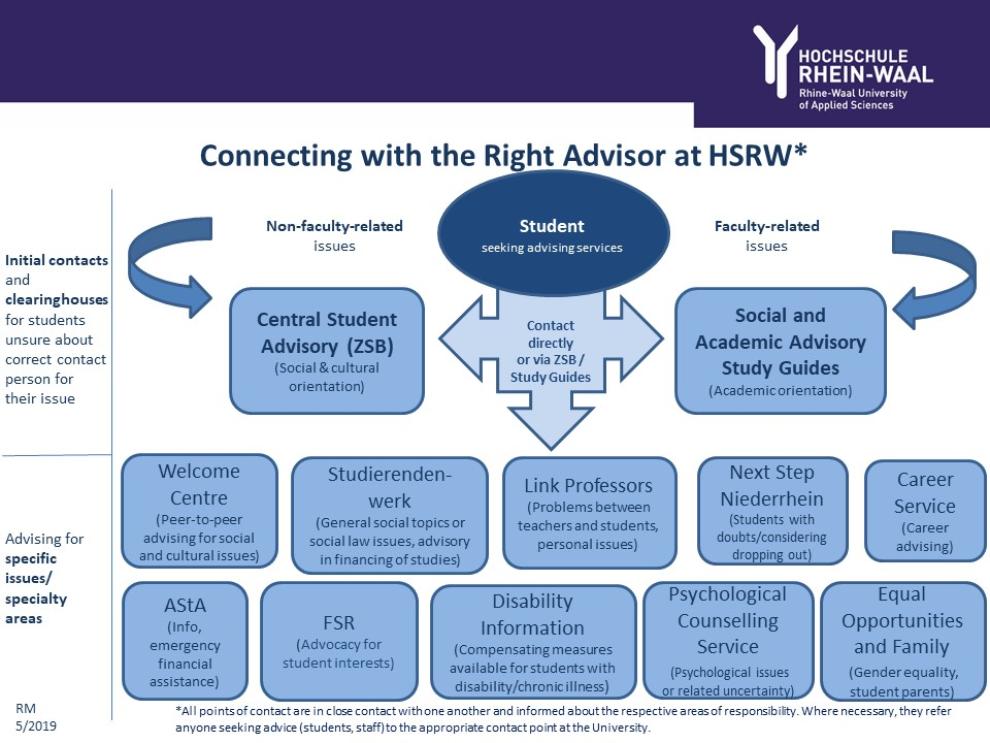 HOCHSCHULE
RHEIN-WAAL
Rhine-Waal University
of Applied Sciences

Connecting with the Right Advisor at HSRW*

Initial contacts and clearinghouses for students unsure about correct contact person for their issue

Non-faculty-related issues

Student
seeking advising services

Faculty-related issues

Central Student Advisory (ZSB)
(Social & cultural orientation)

Contact directly or via ZSB / Study Guides

Social and Academic Advisory Study Guides
(Academic orientation)

Advising for specific issues/ specialty areas

Welcome Centre
(Peer-to-peer advising for social and cultural issues)

Studierendenwerk
(General social topics or social law issues, advisory in financing of studies)

Link Professors
(Problems between teachers and students, personal issues)

Next Step Niederrhein
(Students with doubts/considering dropping out)

Career Service
(Career advising)

AStA
(Info, emergency financial assistance)

FSR
(Advocacy for student interests)

Disability Information
(Compensating measures available for students with disability/chronic illness)

Psychological Counselling Service
(Psychological issues or related uncertainty)

Equal Opportunities and Family
(Gender equality, student parents)

RM
5/2019

*All points of contact are in close contact with one another and informed about the respective areas of responsibility. Where necessary, they refer anyone seeking advice (students, staff) to the appropriate contact point at the University.